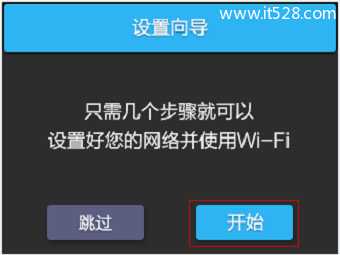 www.it528.com

设置向导

只需几个步骤就可以
设置好您的网络并使用Wi-Fi

跳过

开始